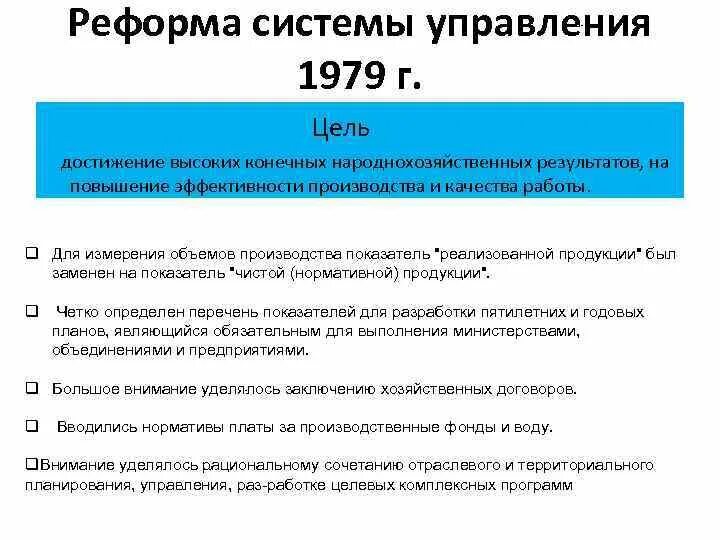 Реформа системы управления 1979 г.

Цель

достижение высоких конечных народнохозяйственных результатов, на повышение эффективности производства и качества работы.

❑ Для измерения объемов производства показатель "реализованной продукции" был заменен на показатель "чистой (нормативной) продукции".

❑ Четко определен перечень показателей для разработки пятилетних и годовых планов, являющийся обязательным для выполнения министерствами, объединениями и предприятиями.

❑ Большое внимание уделялось заключению хозяйственных договоров.

❑ Вводились нормативы платы за производственные фонды и воду.

❑Внимание уделялось рациональному сочетанию отраслевого и территориального планирования, управления, раз-работке целевых комплексных программ